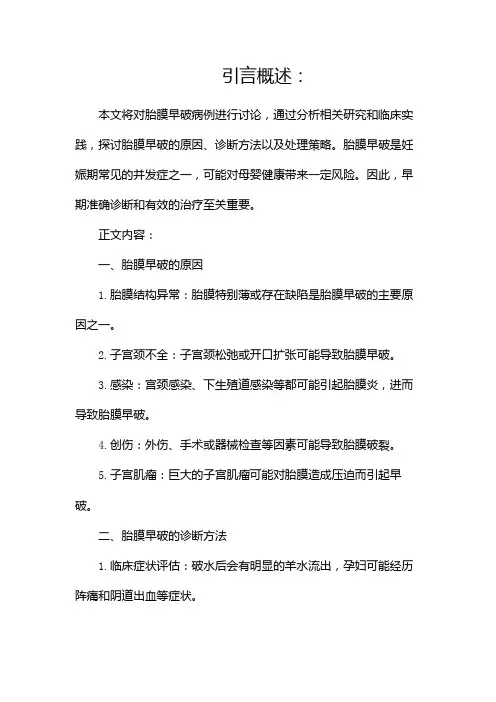 引言概述：

本文将对胎膜早破病例进行讨论，通过分析相关研究和临床实践，探讨胎膜早破的原因、诊断方法以及处理策略。胎膜早破是妊娠期常见的并发症之一，可能对母婴健康带来一定风险。因此，早期准确诊断和有效的治疗至关重要。

正文内容：

一、胎膜早破的原因

1. 胎膜结构异常：胎膜特别薄或存在缺陷是胎膜早破的主要原因之一。

2. 子宫颈不全：子宫颈松弛或开口扩张可能导致胎膜早破。

3. 感染：宫颈感染、下生殖道感染等都可能引起胎膜炎，进而导致胎膜早破。

4. 创伤：外伤、手术或器械检查等因素可能导致胎膜破裂。

5. 子宫肌瘤：巨大的子宫肌瘤可能对胎膜造成压迫而引起早破。

二、胎膜早破的诊断方法

1. 临床症状评估：破水后会有明显的羊水流出，孕妇可能经历阵痛和阴道出血等症状。